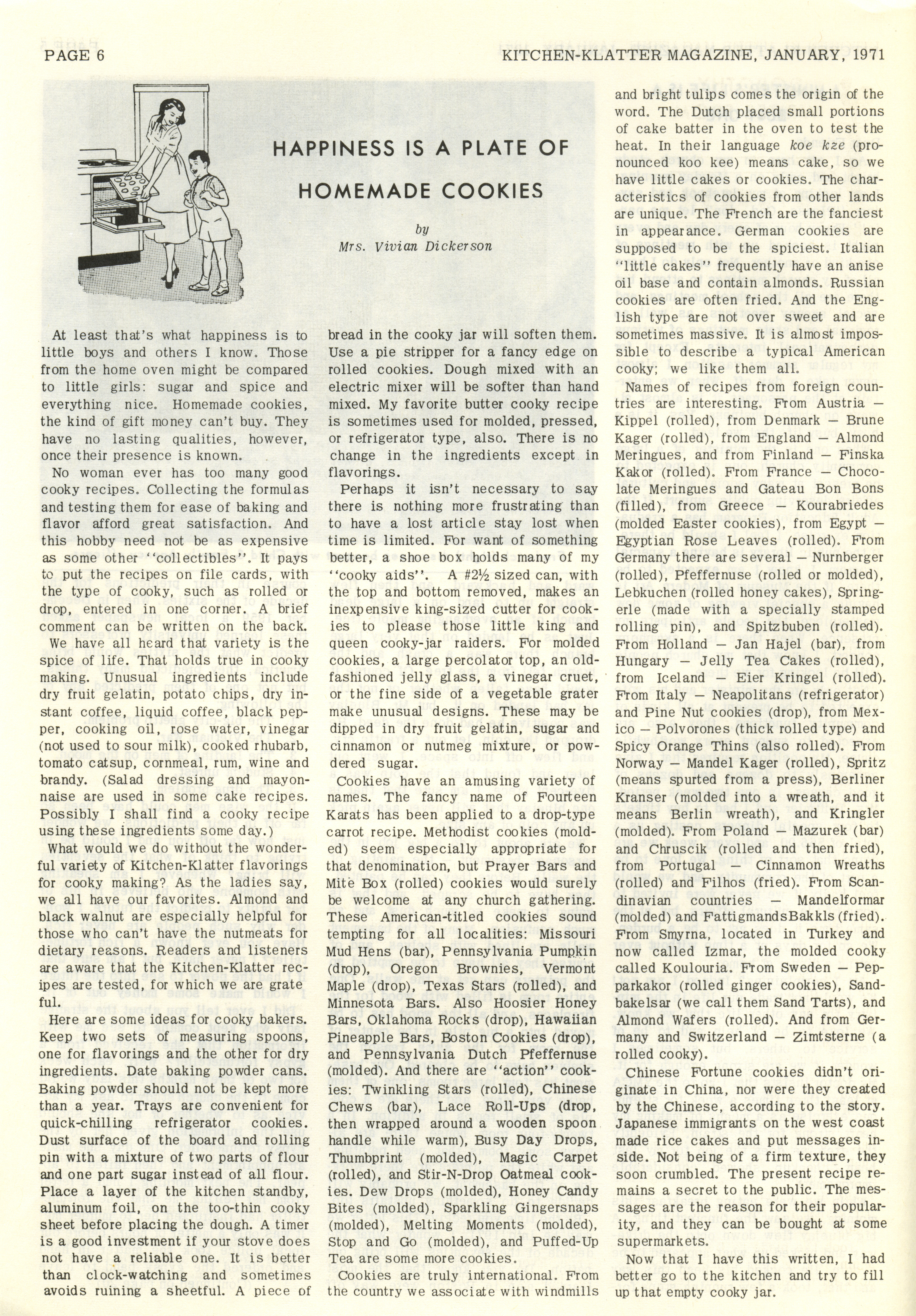 PAGE 6

KITCHEN-KLATTER MAGAZINE, JANUARY, 1971

HAPPINESS IS A PLATE OF HOMEMADE COOKIES

by
Mrs. Vivian Dickerson

At least that's what happiness is to little boys and others I know. Those from the home oven might be compared to little girls: sugar and spice and everything nice. Homemade cookies, the kind of gift money can't buy. They have no lasting qualities, however, once their presence is known.

No woman ever has too many good cooky recipes. Collecting the formulas and testing them for ease of baking and flavor afford great satisfaction. And this hobby need not be as expensive as some other "collectibles". It pays to put the recipes on file cards, with the type of cooky, such as rolled or drop, entered in one corner. A brief comment can be written on the back.

We have all heard that variety is the spice of life. That holds true in cooky making. Unusual ingredients include dry fruit gelatin, potato chips, dry instant coffee, liquid coffee, black pepper, cooking oil, rose water, vinegar (not used to sour milk), cooked rhubarb, tomato catsup, cornmeal, rum, wine and brandy. (Salad dressing and mayonnaise are used in some cake recipes. Possibly I shall find a cooky recipe using these ingredients some day.)

What would we do without the wonderful variety of Kitchen-Klatter flavorings for cooky making? As the ladies say, we all have our favorites. Almond and black walnut are especially helpful for those who can't have the nutmeats for dietary reasons. Readers and listeners are aware that the Kitchen-Klatter recipes are tested, for which we are grate ful.

Here are some ideas for cooky bakers. Keep two sets of measuring spoons, one for flavorings and the other for dry ingredients. Date baking powder cans. Baking powder should not be kept more than a year. Trays are convenient for quick-chilling refrigerator cookies. Dust surface of the board and rolling pin with a mixture of two parts of flour and one part sugar instead of all flour. Place a layer of the kitchen standby, aluminum foil, on the too-thin cooky sheet before placing the dough. A timer is a good investment if your stove does not have a reliable one. It is better than clock-watching and sometimes avoids ruining a sheetful. A piece of bread in the cooky jar will soften them. Use a pie stripper for a fancy edge on rolled cookies. Dough mixed with an electric mixer will be softer than hand mixed. My favorite butter cooky recipe is sometimes used for molded, pressed, or refrigerator type, also. There is no change in the ingredients except in flavorings.

Perhaps it isn't necessary to say there is nothing more frustrating than to have a lost article stay lost when time is limited. For want of something better, a shoe box holds many of my "cooky aids". A #2½ sized can, with the top and bottom removed, makes an inexpensive king-sized cutter for cookies to please those little king and queen cooky-jar raiders. For molded cookies, a large percolator top, an old-fashioned jelly glass, a vinegar cruet, or the fine side of a vegetable grater make unusual designs. These may be dipped in dry fruit gelatin, sugar and cinnamon or nutmeg mixture, or powdered sugar.

Cookies have an amusing variety of names. The fancy name of Fourteen Karats has been applied to a drop-type carrot recipe. Methodist cookies (molded) seem especially appropriate for that denomination, but Prayer Bars and Mite Box (rolled) cookies would surely be welcome at any church gathering. These American-titled cookies sound tempting for all localities: Missouri Mud Hens (bar), Pennsylvania Pumpkin (drop), Oregon Brownies, Vermont Maple (drop), Texas Stars (rolled), and Minnesota Bars. Also Hoosier Honey Bars, Oklahoma Rocks (drop), Hawaiian Pineapple Bars, Boston Cookies (drop), and Pennsylvania Dutch Pfeffernuse (molded). And there are "action" cookies: Twinkling Stars (rolled), Chinese Chews (bar), Lace Roll-Ups (drop, then wrapped around a wooden spoon handle while warm), Busy Day Drops, Thumbprint (molded), Magic Carpet (rolled), and Stir-N-Drop Oatmeal cookies. Dew Drops (molded), Honey Candy Bites (molded), Sparkling Gingersnaps (molded), Melting Moments (molded), Stop and Go (molded), and Puffed-Up Tea are some more cookies.

Cookies are truly international. From the country we associate with windmills and bright tulips comes the origin of the word. The Dutch placed small portions of cake batter in the oven to test the heat. In their language koe kze (pronounced koo kee) means cake, so we have little cakes or cookies. The characteristics of cookies from other lands are unique. The French are the fanciest in appearance. German cookies are supposed to be the spiciest. Italian "little cakes" frequently have an anise oil base and contain almonds. Russian cookies are often fried. And the English type are not over sweet and are sometimes massive. It is almost impossible to describe a typical American cooky; we like them all.

Names of recipes from foreign countries are interesting. From Austria — Kippel (rolled), from Denmark — Brune Kager (rolled), from England — Almond Meringues, and from Finland — Finska Kakor (rolled). From France — Chocolate Meringues and Gateau Bon Bons (filled), from Greece — Kourabriedes (molded Easter cookies), from Egypt — Egyptian Rose Leaves (rolled). From Germany there are several — Nurnberger (rolled), Pfeffernuse (rolled or molded), Lebkuchen (rolled honey cakes), Springerle (made with a specially stamped rolling pin), and Spitzbuben (rolled). From Holland — Jan Hajel (bar), from Hungary — Jelly Tea Cakes (rolled), from Iceland — Eier Kringel (rolled). From Italy — Neapolitans (refrigerator) and Pine Nut cookies (drop), from Mexico — Polvorones (thick rolled type) and Spicy Orange Thins (also rolled). From Norway — Mandel Kager (rolled), Spritz (means spurted from a press), Berliner Kranser (molded into a wreath, and it means Berlin wreath), and Kringler (molded). From Poland — Mazurek (bar) and Chruscik (rolled and then fried), from Portugal — Cinnamon Wreaths (rolled) and Filhos (fried). From Scandinavian countries — Mandelformar (molded) and FattigmandsBakkls (fried). From Smyrna, located in Turkey and now called Izmar, the molded cooky called Koulouria. From Sweden — Pepparkakor (rolled ginger cookies), Sandbakelsar (we call them Sand Tarts), and Almond Wafers (rolled). And from Germany and Switzerland — Zimtsterne (a rolled cooky).

Chinese Fortune cookies didn't originate in China, nor were they created by the Chinese, according to the story. Japanese immigrants on the west coast made rice cakes and put messages inside. Not being of a firm texture, they soon crumbled. The present recipe remains a secret to the public. The messages are the reason for their popularity, and they can be bought at some supermarkets.

Now that I have this written, I had better go to the kitchen and try to fill up that empty cooky jar.